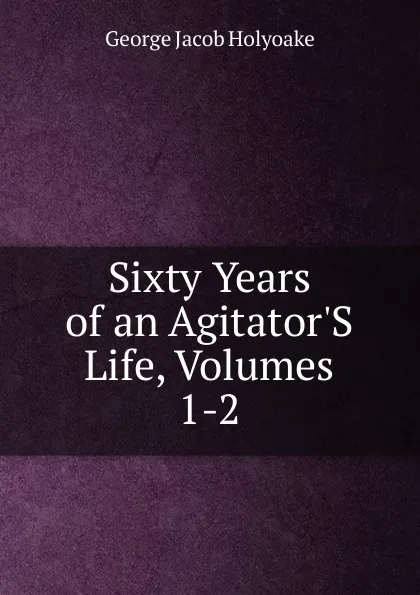 George Jacob Holyoake

Sixty Years of an Agitator'S Life, Volumes 1-2